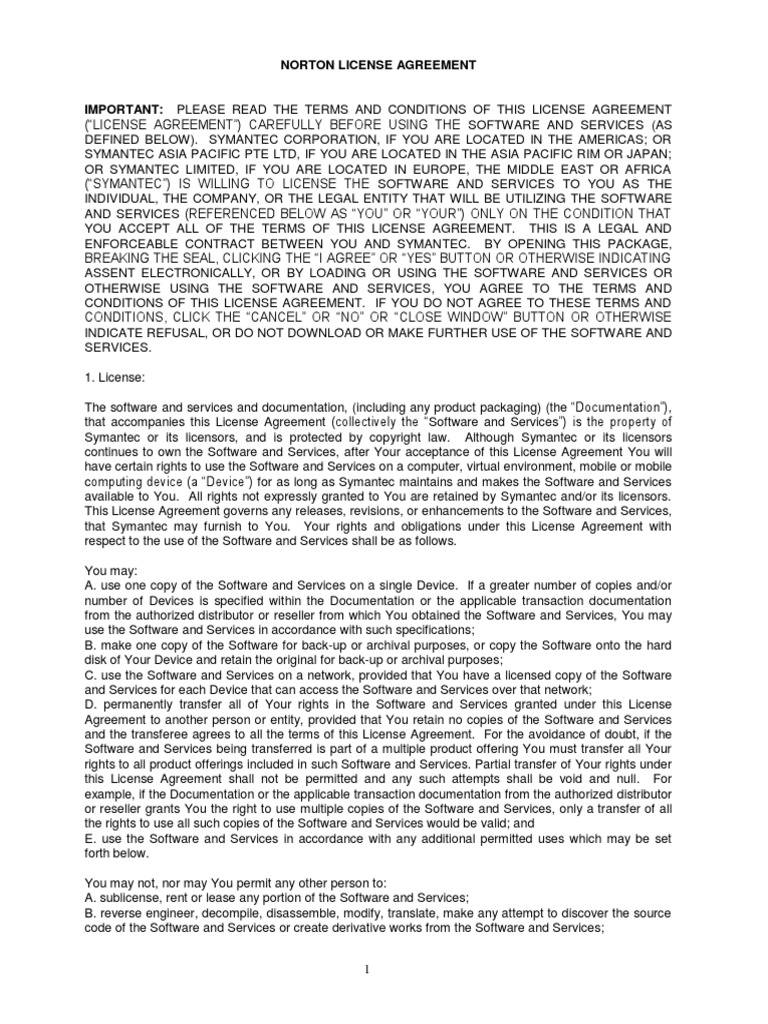 NORTON LICENSE AGREEMENT

IMPORTANT: PLEASE READ THE TERMS AND CONDITIONS OF THIS LICENSE AGREEMENT ("LICENSE AGREEMENT") CAREFULLY BEFORE USING THE SOFTWARE AND SERVICES (AS DEFINED BELOW). SYMANTEC CORPORATION, IF YOU ARE LOCATED IN THE AMERICAS; OR SYMANTEC ASIA PACIFIC PTE LTD, IF YOU ARE LOCATED IN THE ASIA PACIFIC RIM OR JAPAN; OR SYMANTEC LIMITED, IF YOU ARE LOCATED IN EUROPE, THE MIDDLE EAST OR AFRICA ("SYMANTEC") IS WILLING TO LICENSE THE SOFTWARE AND SERVICES TO YOU AS THE INDIVIDUAL, THE COMPANY, OR THE LEGAL ENTITY THAT WILL BE UTILIZING THE SOFTWARE AND SERVICES (REFERENCED BELOW AS "YOU" OR "YOUR") ONLY ON THE CONDITION THAT YOU ACCEPT ALL OF THE TERMS OF THIS LICENSE AGREEMENT. THIS IS A LEGAL AND ENFORCEABLE CONTRACT BETWEEN YOU AND SYMANTEC. BY OPENING THIS PACKAGE, BREAKING THE SEAL, CLICKING THE "I AGREE" OR "YES" BUTTON OR OTHERWISE INDICATING ASSENT ELECTRONICALLY, OR BY LOADING OR USING THE SOFTWARE AND SERVICES OR OTHERWISE USING THE SOFTWARE AND SERVICES, YOU AGREE TO THE TERMS AND CONDITIONS OF THIS LICENSE AGREEMENT. IF YOU DO NOT AGREE TO THESE TERMS AND CONDITIONS, CLICK THE "CANCEL" OR "NO" OR "CLOSE WINDOW" BUTTON OR OTHERWISE INDICATE REFUSAL, OR DO NOT DOWNLOAD OR MAKE FURTHER USE OF THE SOFTWARE AND SERVICES.

1. License:

The software and services and documentation, (including any product packaging) (the "Documentation"), that accompanies this License Agreement (collectively the "Software and Services") is the property of Symantec or its licensors, and is protected by copyright law. Although Symantec or its licensors continues to own the Software and Services, after Your acceptance of this License Agreement You will have certain rights to use the Software and Services on a computer, virtual environment, mobile or mobile computing device (a "Device") for as long as Symantec maintains and makes the Software and Services available to You. All rights not expressly granted to You are retained by Symantec and/or its licensors. This License Agreement governs any releases, revisions, or enhancements to the Software and Services, that Symantec may furnish to You. Your rights and obligations under this License Agreement with respect to the use of the Software and Services shall be as follows.

You may:
A. use one copy of the Software and Services on a single Device. If a greater number of copies and/or number of Devices is specified within the Documentation or the applicable transaction documentation from the authorized distributor or reseller from which You obtained the Software and Services, You may use the Software and Services in accordance with such specifications;
B. make one copy of the Software for back-up or archival purposes, or copy the Software onto the hard disk of Your Device and retain the original for back-up or archival purposes;
C. use the Software and Services on a network, provided that You have a licensed copy of the Software and Services for each Device that can access the Software and Services over that network;
D. permanently transfer all of Your rights in the Software and Services granted under this License Agreement to another person or entity, provided that You retain no copies of the Software and Services and the transferee agrees to all the terms of this License Agreement. For the avoidance of doubt, if the Software and Services being transferred is part of a multiple product offering You must transfer all Your rights to all product offerings included in such Software and Services. Partial transfer of Your rights under this License Agreement shall not be permitted and any such attempts shall be void and null. For example, if the Documentation or the applicable transaction documentation from the authorized distributor or reseller grants You the right to use multiple copies of the Software and Services, only a transfer of all the rights to use all such copies of the Software and Services would be valid; and
E. use the Software and Services in accordance with any additional permitted uses which may be set forth below.

You may not, nor may You permit any other person to:
A. sublicense, rent or lease any portion of the Software and Services;
B. reverse engineer, decompile, disassemble, modify, translate, make any attempt to discover the source code of the Software and Services or create derivative works from the Software and Services;

1